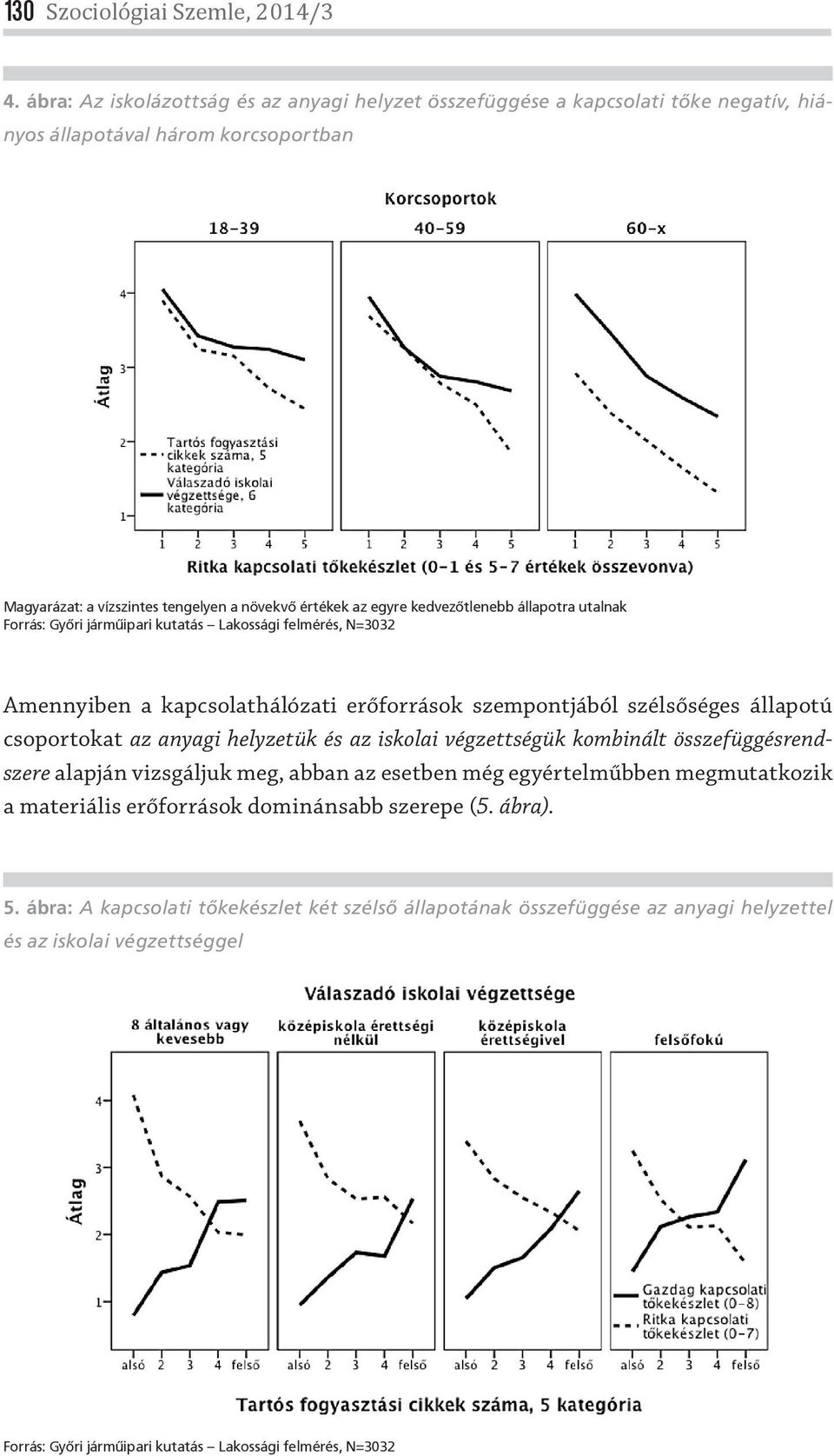 130 Szociológiai Szemle, 2014/3

4. ábra: Az iskolázottság és az anyagi helyzet összefüggése a kapcsolati tőke negatív, hiányos állapotával három korcsoportban

Korcsoportok

18-39

40-59

60-x

Átlag

4

3

2

1

Tartós fogyasztási cikkek száma, 5 kategória

Válaszadó iskolai végzettsége, 6 kategória

1 2 3 4 5 1 2 3 4 5 1 2 3 4 5

Ritka kapcsolati tőkekészlet (0-1 és 5-7 értékek összevonva)

Magyarázat: a vízszintes tengelyen a növekvő értékek az egyre kedvezőtlenebb állapotra utalnak
Forrás: Győri járműipari kutatás – Lakossági felmérés, N=3032

Amennyiben a kapcsolathálózati erőforrások szempontjából szélsőséges állapotú csoportokat az anyagi helyzetük és az iskolai végzettségük kombinált összefüggésrendszere alapján vizsgáljuk meg, abban az esetben még egyértelműbben megmutatkozik a materiális erőforrások dominánsabb szerepe (5. ábra).

5. ábra: A kapcsolati tőkekészlet két szélső állapotának összefüggése az anyagi helyzettel és az iskolai végzettséggel

Válaszadó iskolai végzettsége

8 általános vagy kevesebb

középiskola érettségi nélkül

középiskola érettségivel

felsőfokú

Átlag

4

3

2

1

Gazdag kapcsolati tőkekészlet (0-8)

Ritka kapcsolati tőkekészlet (0-7)

alsó 2 3 4 felső alsó 2 3 4 felső alsó 2 3 4 felső alsó 2 3 4 felső

Tartós fogyasztási cikkek száma, 5 kategória

Forrás: Győri járműipari kutatás – Lakossági felmérés, N=3032